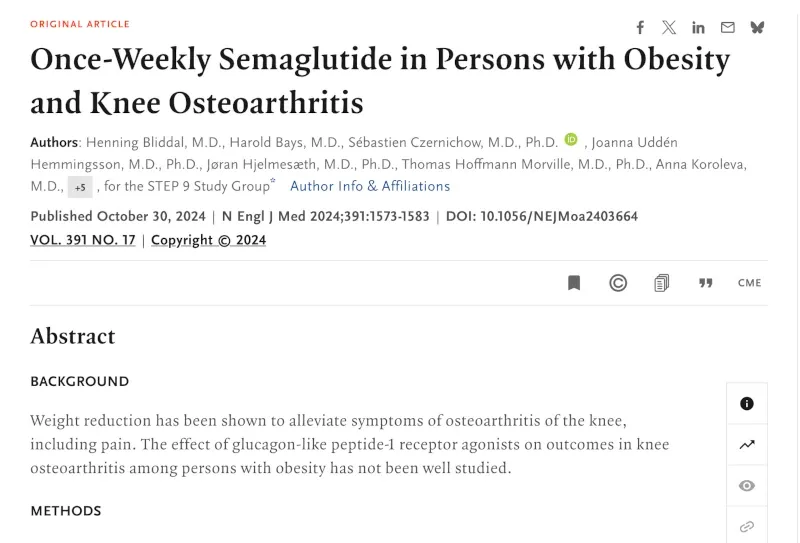 ORIGINAL ARTICLE

Once-Weekly Semaglutide in Persons with Obesity and Knee Osteoarthritis

Authors: Henning Bliddal, M.D., Harold Bays, M.D., Sébastien Czernichow, M.D., Ph.D. , Joanna Uddén Hemmingsson, M.D., Ph.D., Jøran Hjelmesæth, M.D., Ph.D., Thomas Hoffmann Morville, M.D., Ph.D., Anna Koroleva, M.D., +5 , for the STEP 9 Study Group* Author Info & Affiliations

Published October 30, 2024 | N Engl J Med 2024;391:1573-1583 | DOI: 10.1056/NEJMoa2403664

VOL. 391 NO. 17 | Copyright © 2024

CME

Abstract

BACKGROUND

Weight reduction has been shown to alleviate symptoms of osteoarthritis of the knee, including pain. The effect of glucagon-like peptide-1 receptor agonists on outcomes in knee osteoarthritis among persons with obesity has not been well studied.

METHODS